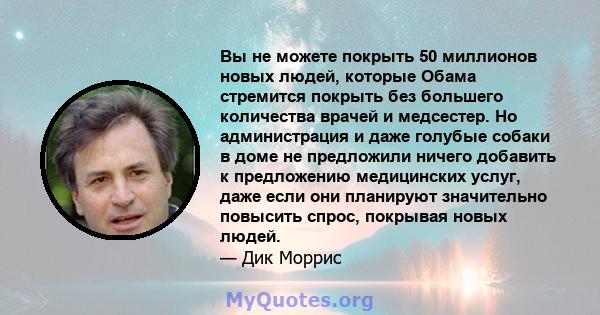 Вы не можете покрыть 50 миллионов новых людей, которые Обама стремится покрыть без большего количества врачей и медсестер. Но администрация и даже голубые собаки в доме не предложили ничего добавить к предложению медицинских услуг, даже если они планируют значительно повысить спрос, покрывая новых людей.
— Дик Моррис

MyQuotes.org